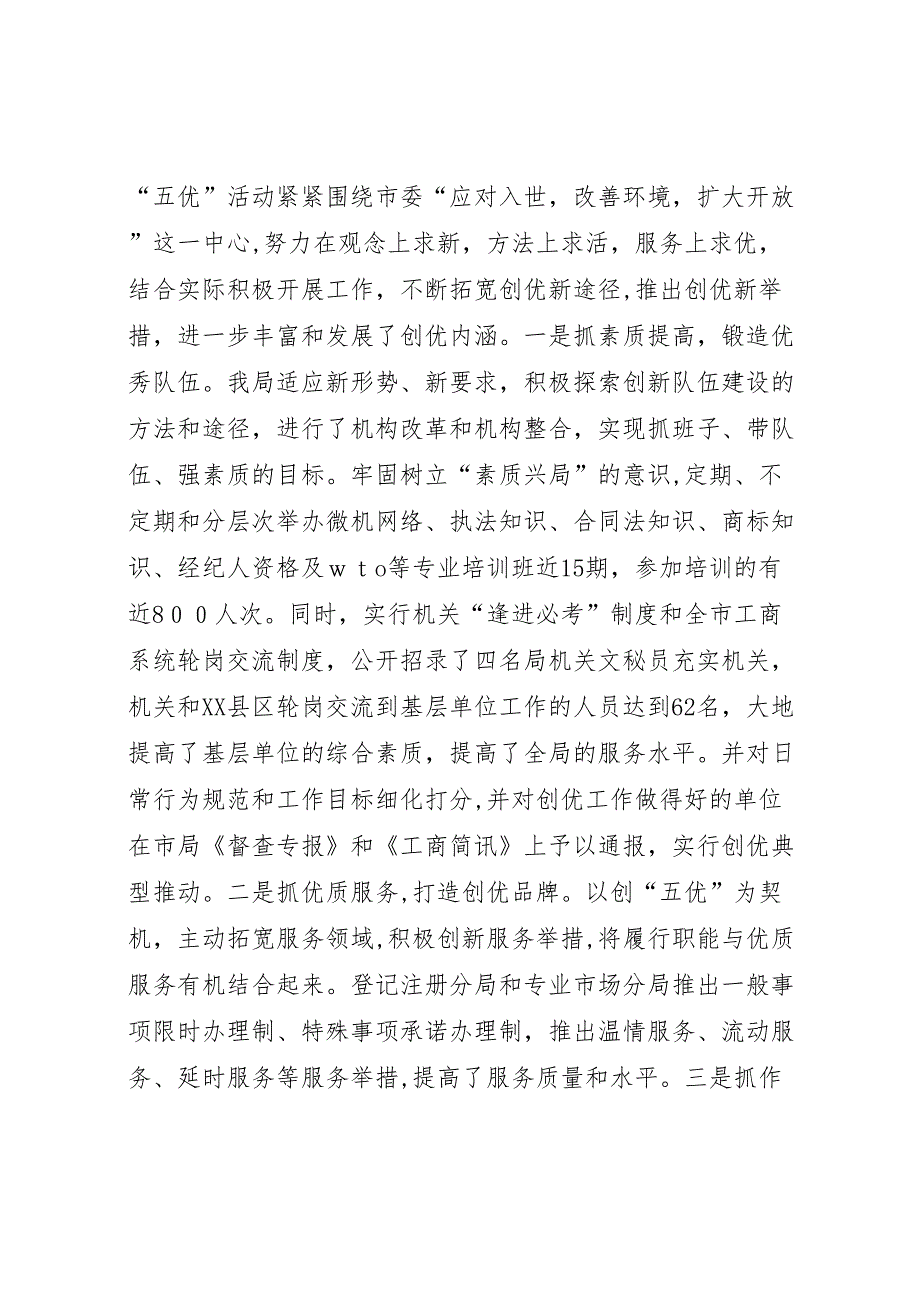 “五优”活动紧紧围绕市委“应对入世，改善环境，扩大开放”这一中心,努力在观念上求新，方法上求活，服务上求优，结合实际积极开展工作，不断拓宽创优新途径,推出创优新举措，进一步丰富和发展了创优内涵。一是抓素质提高，锻造优秀队伍。我局适应新形势、新要求，积极探索创新队伍建设的方法和途径，进行了机构改革和机构整合，实现抓班子、带队伍、强素质的目标。牢固树立“素质兴局”的意识,定期、不定期和分层次举办微机网络、执法知识、合同法知识、商标知识、经纪人资格及ｗｔｏ等专业培训班近15期，参加培训的有近８００人次。同时，实行机关“逢进必考”制度和全市工商系统轮岗交流制度，公开招录了四名局机关文秘员充实机关，机关和XX县区轮岗交流到基层单位工作的人员达到62名，大地提高了基层单位的综合素质，提高了全局的服务水平。并对日常行为规范和工作目标细化打分,并对创优工作做得好的单位在市局《督查专报》和《工商简讯》上予以通报，实行创优典型推动。二是抓优质服务,打造创优品牌。以创“五优”为契机，主动拓宽服务领域,积极创新服务举措,将履行职能与优质服务有机结合起来。登记注册分局和专业市场分局推出一般事项限时办理制、特殊事项承诺办理制，推出温情服务、流动服务、延时服务等服务举措,提高了服务质量和水平。三是抓作